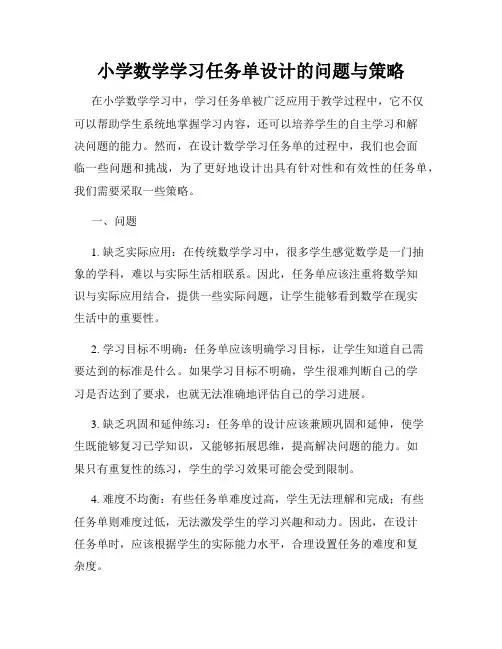 小学数学学习任务单设计的问题与策略

在小学数学学习中，学习任务单被广泛应用于教学过程中，它不仅可以帮助学生系统地掌握学习内容，还可以培养学生的自主学习和解决问题的能力。然而，在设计数学学习任务单的过程中，我们也会面临一些问题和挑战，为了更好地设计出具有针对性和有效性的任务单，我们需要采取一些策略。

一、问题

1. 缺乏实际应用：在传统数学学习中，很多学生感觉数学是一门抽象的学科，难以与实际生活相联系。因此，任务单应该注重将数学知识与实际应用结合，提供一些实际问题，让学生能够看到数学在现实生活中的重要性。

2. 学习目标不明确：任务单应该明确学习目标，让学生知道自己需要达到的标准是什么。如果学习目标不明确，学生很难判断自己的学习是否达到了要求，也就无法准确地评估自己的学习进展。

3. 缺乏巩固和延伸练习：任务单的设计应该兼顾巩固和延伸，使学生既能够复习已学知识，又能够拓展思维，提高解决问题的能力。如果只有重复性的练习，学生的学习效果可能会受到限制。

4. 难度不均衡：有些任务单难度过高，学生无法理解和完成；有些任务单则难度过低，无法激发学生的学习兴趣和动力。因此，在设计任务单时，应该根据学生的实际能力水平，合理设置任务的难度和复杂度。